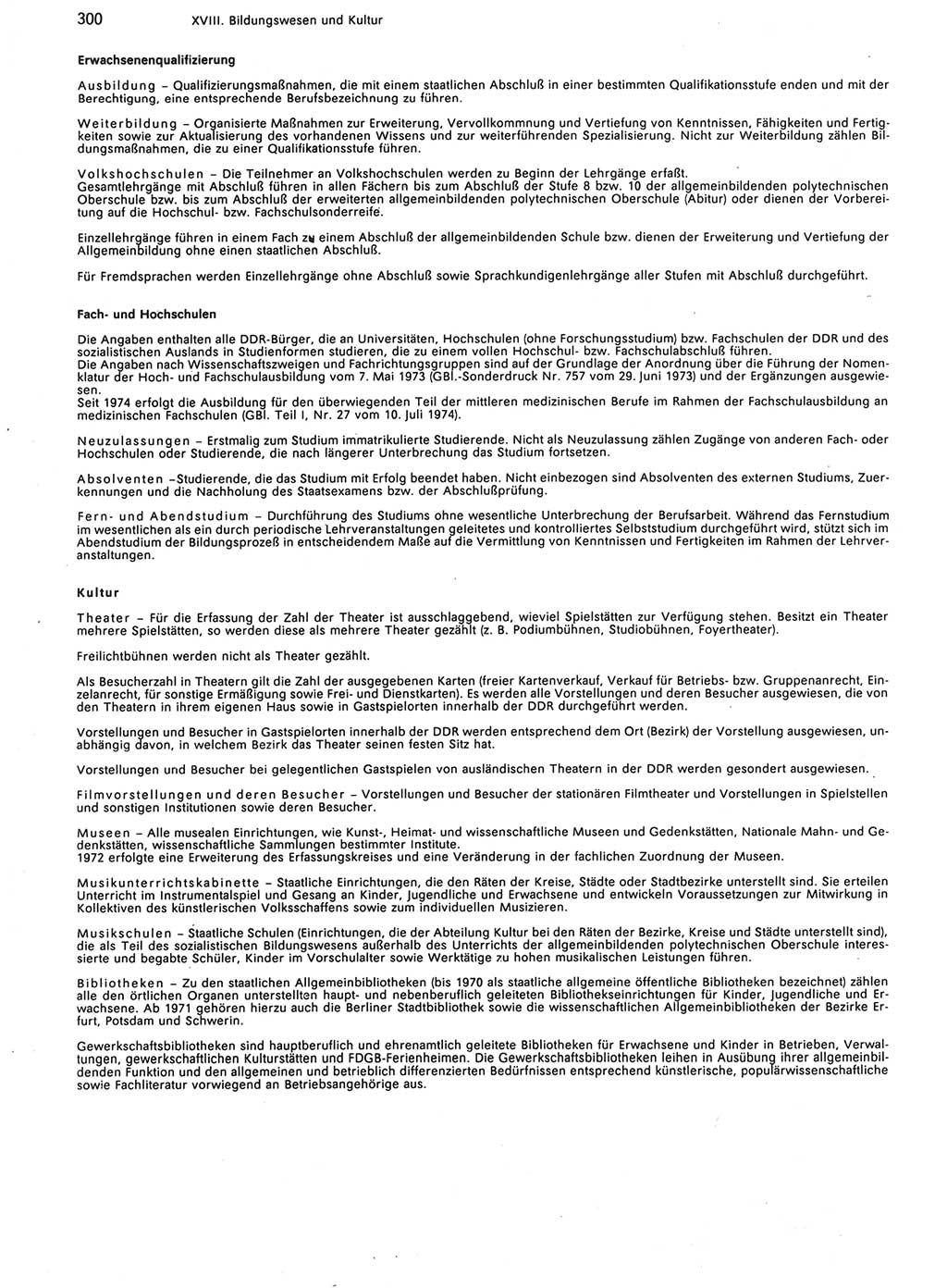 300 XVIII. Bildungswesen und Kultur

Erwachsenenqualifizierung

Ausbildung – Qualifizierungsmaßnahmen, die mit einem staatlichen Abschluß in einer bestimmten Qualifikationsstufe enden und mit der Berechtigung, eine entsprechende Berufsbezeichnung zu führen.

Weiterbildung – Organisierte Maßnahmen zur Erweiterung, Vervollkommnung und Vertiefung von Kenntnissen, Fähigkeiten und Fertigkeiten sowie zur Aktualisierung des vorhandenen Wissens und zur weiterführenden Spezialisierung. Nicht zur Weiterbildung zählen Bildungsmaßnahmen, die zu einer Qualifikationsstufe führen.

Volkshochschulen – Die Teilnehmer an Volkshochschulen werden zu Beginn der Lehrgänge erfaßt.
Gesamtlehrgänge mit Abschluß führen in allen Fächern bis zum Abschluß der Stufe 8 bzw. 10 der allgemeinbildenden polytechnischen Oberschule bzw. bis zum Abschluß der erweiterten allgemeinbildenden polytechnischen Oberschule (Abitur) oder dienen der Vorbereitung auf die Hochschul- bzw. Fachschulsonderreife.

Einzellehrgänge führen in einem Fach zu einem Abschluß der allgemeinbildenden Schule bzw. dienen der Erweiterung und Vertiefung der Allgemeinbildung ohne einen staatlichen Abschluß.

Für Fremdsprachen werden Einzellehrgänge ohne Abschluß sowie Sprachkundigenlehrgänge aller Stufen mit Abschluß durchgeführt.

Fach- und Hochschulen

Die Angaben enthalten alle DDR-Bürger, die an Universitäten, Hochschulen (ohne Forschungsstudium) bzw. Fachschulen der DDR und des sozialistischen Auslands in Studienformen studieren, die zu einem vollen Hochschul- bzw. Fachschulabschluß führen.
Die Angaben nach Wissenschaftszweigen und Fachrichtungsgruppen sind auf der Grundlage der Anordnung über die Führung der Nomenklatur der Hoch- und Fachschulausbildung vom 7. Mai 1973 (GBl.-Sonderdruck Nr. 757 vom 29. Juni 1973) und der Ergänzungen ausgewiesen.
Seit 1974 erfolgt die Ausbildung für den überwiegenden Teil der mittleren medizinischen Berufe im Rahmen der Fachschulausbildung an medizinischen Fachschulen (GBl. Teil I, Nr. 27 vom 10. Juli 1974).

Neuzulassungen – Erstmalig zum Studium immatrikulierte Studierende. Nicht als Neuzulassung zählen Zugänge von anderen Fach- oder Hochschulen oder Studierende, die nach längerer Unterbrechung das Studium fortsetzen.

Absolventen –Studierende, die das Studium mit Erfolg beendet haben. Nicht einbezogen sind Absolventen des externen Studiums, Zuerkennungen und die Nachholung des Staatsexamens bzw. der Abschlußprüfung.

Fern- und Abendstudium – Durchführung des Studiums ohne wesentliche Unterbrechung der Berufsarbeit. Während das Fernstudium im wesentlichen als ein durch periodische Lehrveranstaltungen geleitetes und kontrolliertes Selbststudium durchgeführt wird, stützt sich im Abendstudium der Bildungsprozeß in entscheidendem Maße auf die Vermittlung von Kenntnissen und Fertigkeiten im Rahmen der Lehrveranstaltungen.

Kultur

Theater – Für die Erfassung der Zahl der Theater ist ausschlaggebend, wieviel Spielstätten zur Verfügung stehen. Besitzt ein Theater mehrere Spielstätten, so werden diese als mehrere Theater gezählt (z. B. Podiumbühnen, Studiobühnen, Foyertheater).

Freilichtbühnen werden nicht als Theater gezählt.

Als Besucherzahl in Theatern gilt die Zahl der ausgegebenen Karten (freier Kartenverkauf, Verkauf für Betriebs- bzw. Gruppenanrecht, Einzelanrecht, für sonstige Ermäßigung sowie Frei- und Dienstkarten). Es werden alle Vorstellungen und deren Besucher ausgewiesen, die von den Theatern in ihrem eigenen Haus sowie in Gastspielorten innerhalb der DDR durchgeführt werden.

Vorstellungen und Besucher in Gastspielorten innerhalb der DDR werden entsprechend dem Ort (Bezirk) der Vorstellung ausgewiesen, unabhängig davon, in welchem Bezirk das Theater seinen festen Sitz hat.

Vorstellungen und Besucher bei gelegentlichen Gastspielen von ausländischen Theatern in der DDR werden gesondert ausgewiesen.

Filmvorstellungen und deren Besucher – Vorstellungen und Besucher der stationären Filmtheater und Vorstellungen in Spielstellen und sonstigen Institutionen sowie deren Besucher.

Museen – Alle musealen Einrichtungen, wie Kunst-, Heimat- und wissenschaftliche Museen und Gedenkstätten, Nationale Mahn- und Gedenkstätten, wissenschaftliche Sammlungen bestimmter Institute.
1972 erfolgte eine Erweiterung des Erfassungskreises und eine Veränderung in der fachlichen Zuordnung der Museen.

Musikunterrichtskabinette – Staatliche Einrichtungen, die den Räten der Kreise, Städte oder Stadtbezirke unterstellt sind. Sie erteilen Unterricht im Instrumentalspiel und Gesang an Kinder, Jugendliche und Erwachsene und entwickeln Voraussetzungen zur Mitwirkung in Kollektiven des künstlerischen Volksschaffens sowie zum individuellen Musizieren.

Musikschulen – Staatliche Schulen (Einrichtungen, die der Abteilung Kultur bei den Räten der Bezirke, Kreise und Städte unterstellt sind), die als Teil des sozialistischen Bildungswesens außerhalb des Unterrichts der allgemeinbildenden polytechnischen Oberschule interessierte und begabte Schüler, Kinder im Vorschulalter sowie Werktätige zu hohen musikalischen Leistungen führen.

Bibliotheken – Zu den staatlichen Allgemeinbibliotheken (bis 1970 als staatliche allgemeine öffentliche Bibliotheken bezeichnet) zählen alle den örtlichen Organen unterstellten haupt- und nebenberuflich geleiteten Bibliothekseinrichtungen für Kinder, Jugendliche und Erwachsene. Ab 1971 gehören hierzu auch die Berliner Stadtbibliothek sowie die wissenschaftlichen Allgemeinbibliotheken der Bezirke Erfurt, Potsdam und Schwerin.

Gewerkschaftsbibliotheken sind hauptberuflich und ehrenamtlich geleitete Bibliotheken für Erwachsene und Kinder in Betrieben, Verwaltungen, gewerkschaftlichen Kulturstätten und FDGB-Ferienheimen. Die Gewerkschaftsbibliotheken leihen in Ausübung ihrer allgemeinbildenden Funktion und den allgemeinen und betrieblich differenzierten Bedürfnissen entsprechend künstlerische, populärwissenschaftliche sowie Fachliteratur vorwiegend an Betriebsangehörige aus.